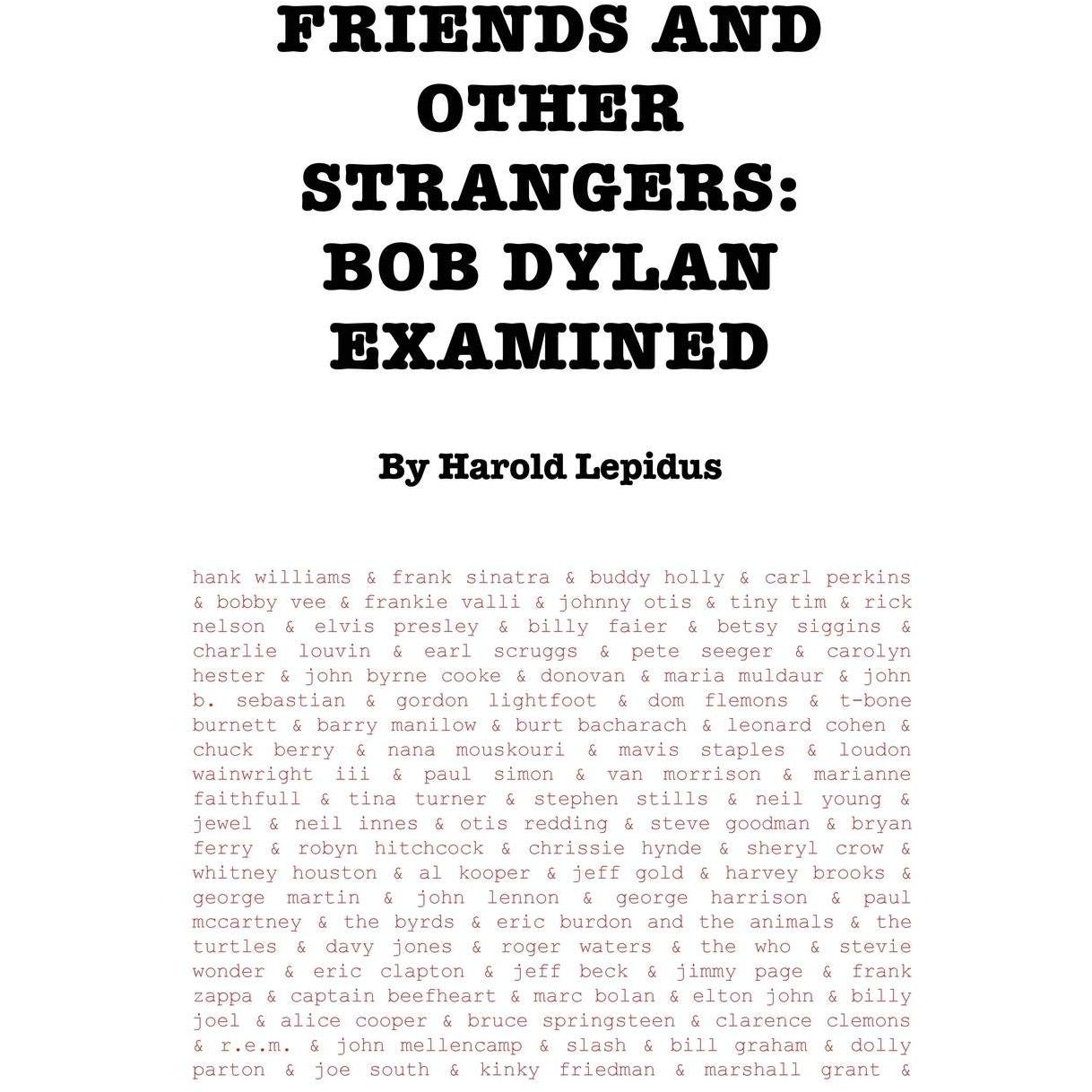 FRIENDS AND OTHER STRANGERS: BOB DYLAN EXAMINED

By Harold Lepidus

hank williams & frank sinatra & buddy holly & carl perkins & bobby vee & frankie valli & johnny otis & tiny tim & rick nelson & elvis presley & billy faier & betsy siggins & charlie louvin & earl scruggs & pete seeger & carolyn hester & john byrne cooke & donovan & maria muldaur & john b. sebastian & gordon lightfoot & dom flemons & t-bone burnett & barry manilow & burt bacharach & leonard cohen & chuck berry & nana mouskouri & mavis staples & loudon wainwright iii & paul simon & van morrison & marianne faithfull & tina turner & stephen stills & neil young & jewel & neil innes & otis redding & steve goodman & bryan ferry & robyn hitchcock & chrissie hynde & sheryl crow & whitney houston & al kooper & jeff gold & harvey brooks & george martin & john lennon & george harrison & paul mccartney & the byrds & eric burdon and the animals & the turtles & davy jones & roger waters & the who & stevie wonder & eric clapton & jeff beck & jimmy page & frank zappa & captain beefheart & marc bolan & elton john & billy joel & alice cooper & bruce springsteen & clarence clemons & r.e.m. & john mellencamp & slash & bill graham & dolly parton & joe south & kinky friedman & marshall grant &